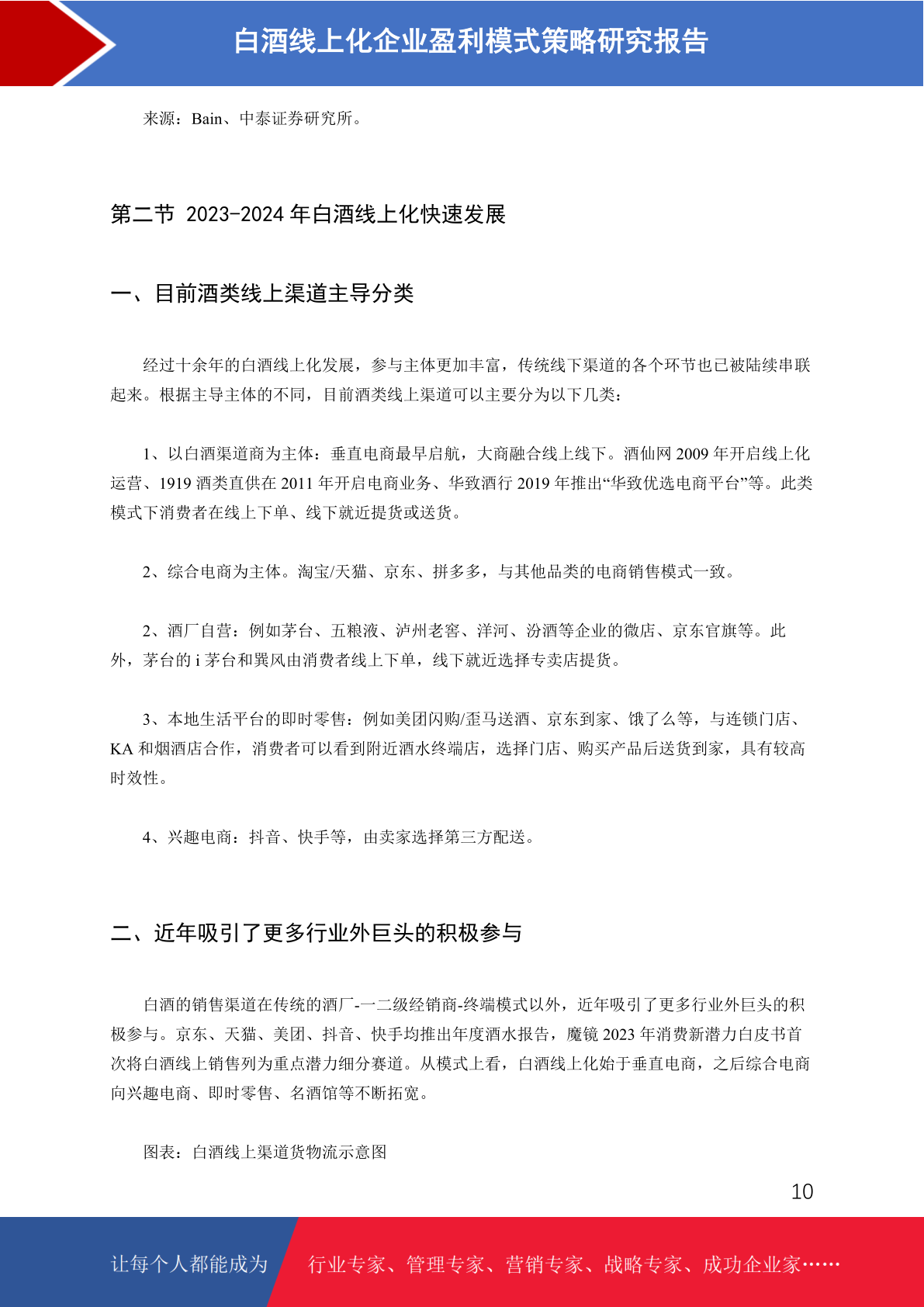 白酒线上化企业盈利模式策略研究报告

来源：Bain、中泰证券研究所。

第二节 2023-2024 年白酒线上化快速发展

一、目前酒类线上渠道主导分类

经过十余年的白酒线上化发展，参与主体更加丰富，传统线下渠道的各个环节也已被陆续串联起来。根据主导主体的不同，目前酒类线上渠道可以主要分为以下几类：

1、以白酒渠道商为主体：垂直电商最早启航，大商融合线上线下。酒仙网 2009 年开启线上化运营、1919 酒类直供在 2011 年开启电商业务、华致酒行 2019 年推出“华致优选电商平台”等。此类模式下消费者在线上下单、线下就近提货或送货。

2、综合电商为主体。淘宝/天猫、京东、拼多多，与其他品类的电商销售模式一致。

2、酒厂自营：例如茅台、五粮液、泸州老窖、洋河、汾酒等企业的微店、京东官旗等。此外，茅台的 i 茅台和巽风由消费者线上下单，线下就近选择专卖店提货。

3、本地生活平台的即时零售：例如美团闪购/歪马送酒、京东到家、饿了么等，与连锁门店、KA 和烟酒店合作，消费者可以看到附近酒水终端店，选择门店、购买产品后送货到家，具有较高时效性。

4、兴趣电商：抖音、快手等，由卖家选择第三方配送。

二、近年吸引了更多行业外巨头的积极参与

白酒的销售渠道在传统的酒厂-一二级经销商-终端模式以外，近年吸引了更多行业外巨头的积极参与。京东、天猫、美团、抖音、快手均推出年度酒水报告，魔镜 2023 年消费新潜力白皮书首次将白酒线上销售列为重点潜力细分赛道。从模式上看，白酒线上化始于垂直电商，之后综合电商向兴趣电商、即时零售、名酒馆等不断拓宽。

图表：白酒线上渠道货物流示意图

10

让每个人都能成为 行业专家、管理专家、营销专家、战略专家、成功企业家……